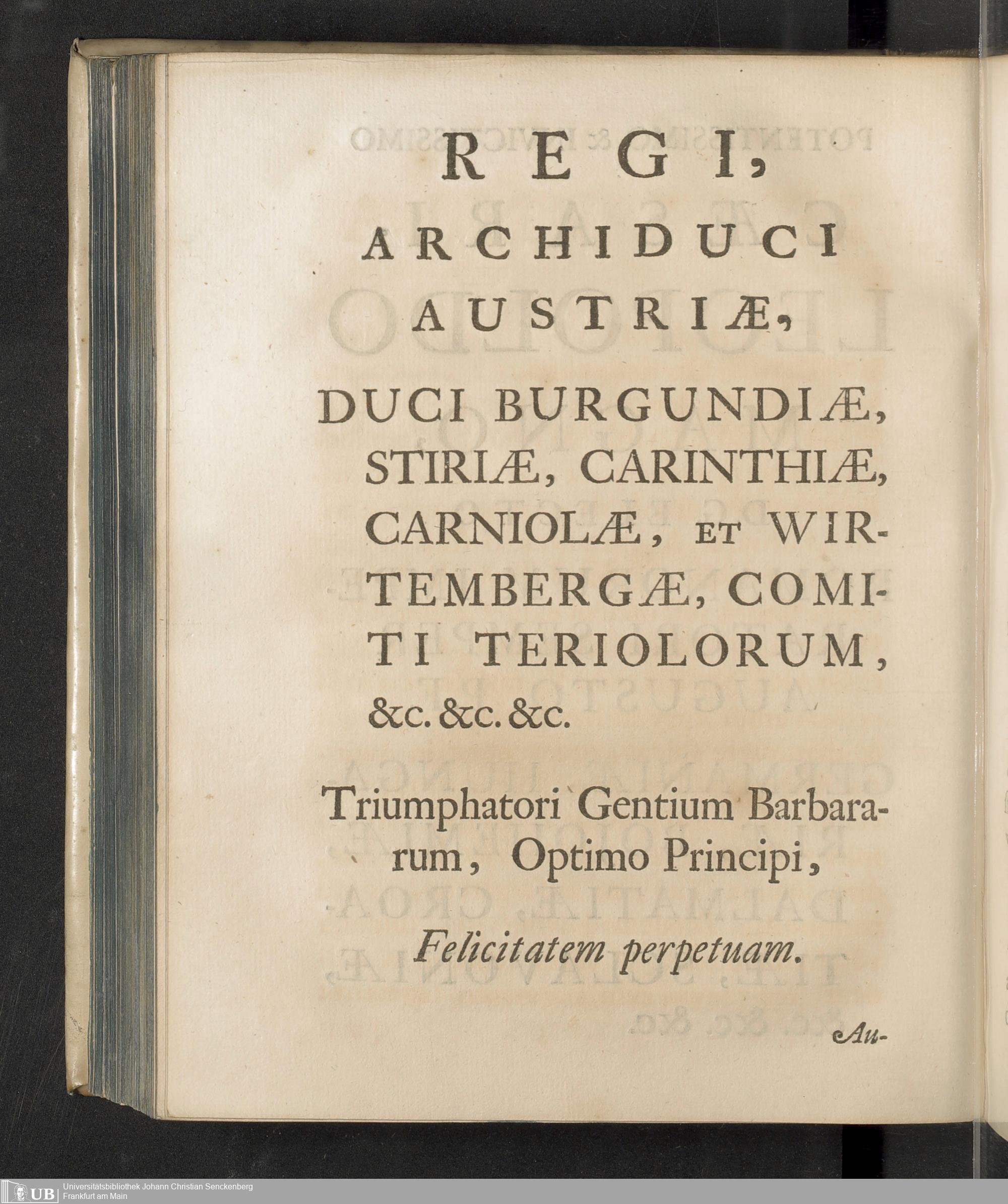 REGI,

ARCHIDUCI

AUSTRIÆ,

DUCI BURGUNDIÆ, STIRIÆ, CARINTHIÆ, CARNIOLÆ, ET WIRTEMBERGÆ, COMITI TERIOLORUM, &c. &c. &c.

Triumphatori Gentium Barbararum, Optimo Principi,

Felicitatem perpetuam.

Au-

UB Universitätsbibliothek Johann Christian Senckenberg
Frankfurt am Main